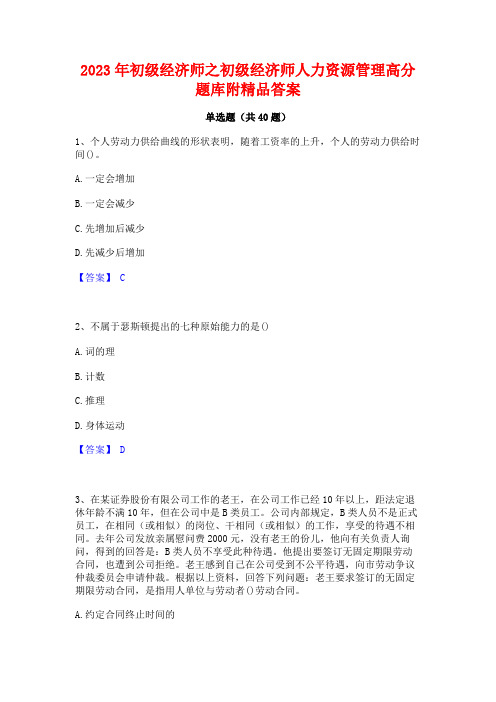 2023 年初级经济师之初级经济师人力资源管理高分题库附精品答案

单选题（共 40 题）

1、个人劳动力供给曲线的形状表明，随着工资率的上升，个人的劳动力供给时间()。

A. 一定会增加

B. 一定会减少

C. 先增加后减少

D. 先减少后增加

【答案】 C

2、不属于瑟斯顿提出的七种原始能力的是()

A. 词的理

B. 计数

C. 推理

D. 身体运动

【答案】 D

3、在某证券股份有限公司工作的老王，在公司工作已经 10 年以上，距法定退休年龄不满 10 年，但在公司中是 B 类员工。公司内部规定，B 类人员不是正式员工，在相同（或相似）的岗位、干相同（或相似）的工作，享受的待遇不相同。去年公司发放亲属慰问费 2000 元，没有老王的份儿，他向有关负责人询问，得到的回答是：B 类人员不享受此种待遇。他提出要签订无固定期限劳动合同，也遭到公司拒绝。老王感到自己在公司受到不公平待遇，向市劳动争议仲裁委员会申请仲裁。根据以上资料，回答下列问题：老王要求签订的无固定期限劳动合同，是指用人单位与劳动者()劳动合同。

A. 约定合同终止时间的